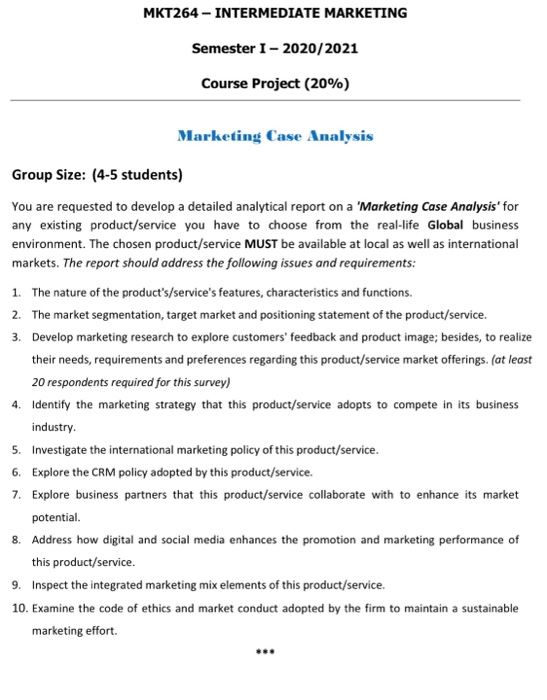 MKT264 – INTERMEDIATE MARKETING

Semester I – 2020/2021

Course Project (20%)

Marketing Case Analysis

Group Size: (4-5 students)

You are requested to develop a detailed analytical report on a 'Marketing Case Analysis' for any existing product/service you have to choose from the real-life Global business environment. The chosen product/service MUST be available at local as well as international markets. The report should address the following issues and requirements:

1. The nature of the product's/service's features, characteristics and functions.
2. The market segmentation, target market and positioning statement of the product/service.
3. Develop marketing research to explore customers' feedback and product image; besides, to realize their needs, requirements and preferences regarding this product/service market offerings. (at least 20 respondents required for this survey)
4. Identify the marketing strategy that this product/service adopts to compete in its business industry.
5. Investigate the international marketing policy of this product/service.
6. Explore the CRM policy adopted by this product/service.
7. Explore business partners that this product/service collaborate with to enhance its market potential.
8. Address how digital and social media enhances the promotion and marketing performance of this product/service.
9. Inspect the integrated marketing mix elements of this product/service.
10. Examine the code of ethics and market conduct adopted by the firm to maintain a sustainable marketing effort.

***